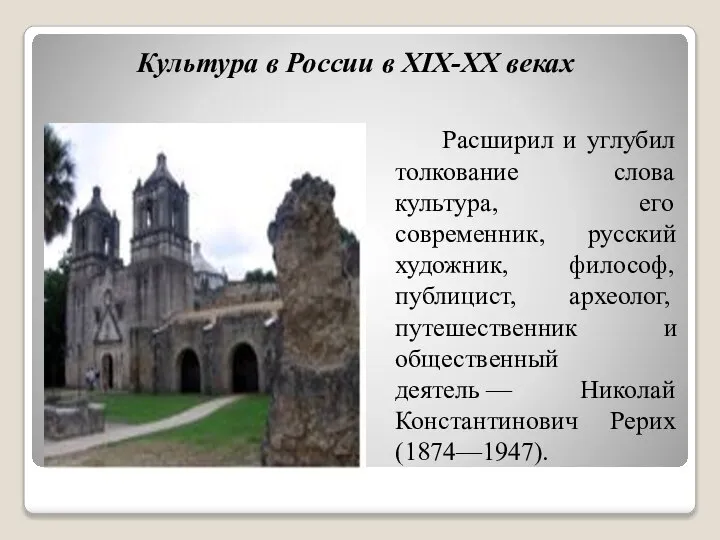 Культура в России в XIX-XX веках

Расширил и углубил толкование слова культура, его современник, русский художник, философ, публицист, археолог, путешественник и общественный деятель — Николай Константинович Рерих (1874—1947).